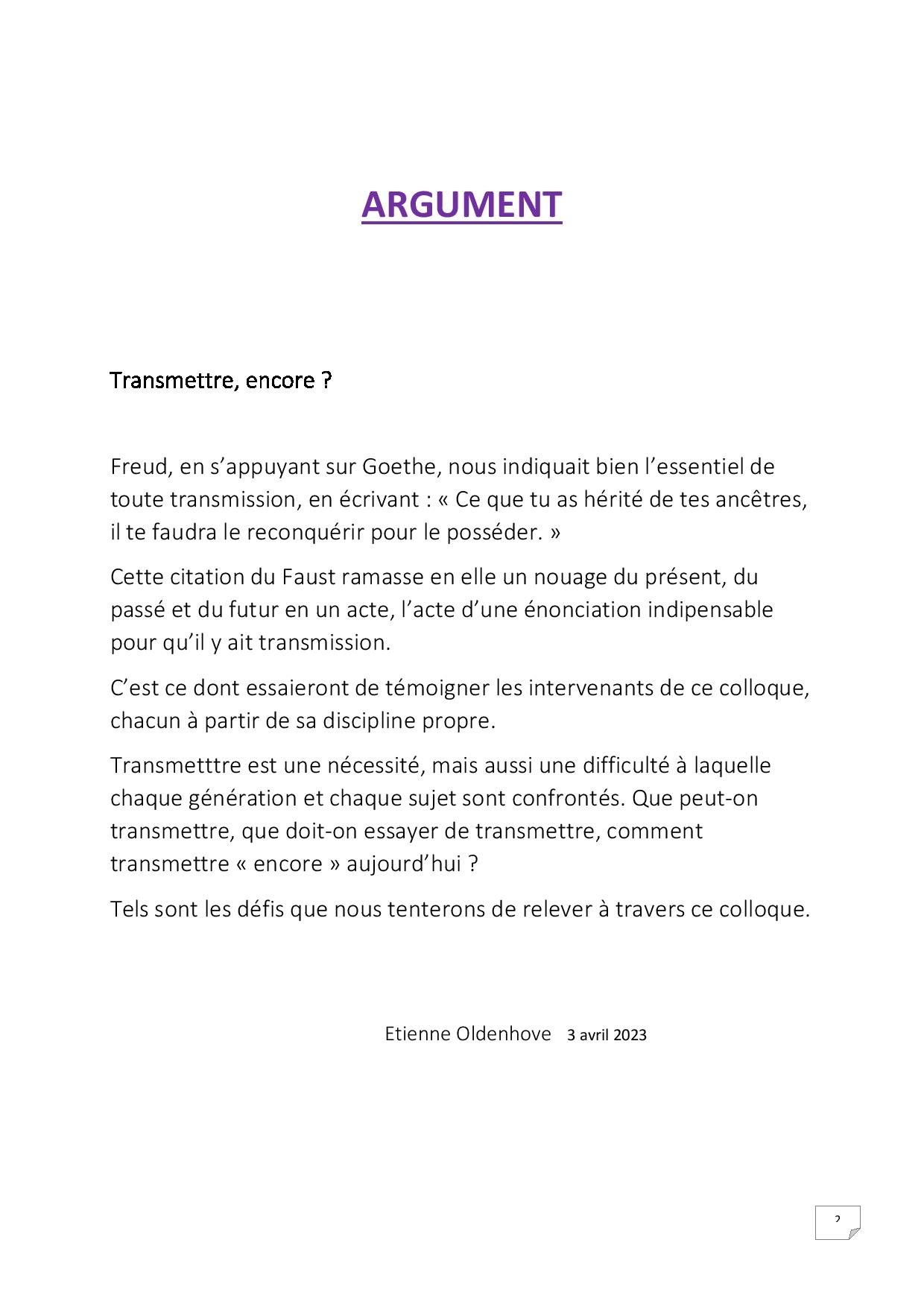 ARGUMENT

Transmettre, encore ?

Freud, en s'appuyant sur Goethe, nous indiquait bien l'essentiel de toute transmission, en écrivant : « Ce que tu as hérité de tes ancêtres, il te faudra le reconquérir pour le posséder. »

Cette citation du Faust ramasse en elle un nouage du présent, du passé et du futur en un acte, l'acte d'une énonciation indipensable pour qu'il y ait transmission.

C'est ce dont essaieront de témoigner les intervenants de ce colloque, chacun à partir de sa discipline propre.

Transmetttre est une nécessité, mais aussi une difficulté à laquelle chaque génération et chaque sujet sont confrontés. Que peut-on transmettre, que doit-on essayer de transmettre, comment transmettre « encore » aujourd'hui ?

Tels sont les défis que nous tenterons de relever à travers ce colloque.

Etienne Oldenhove 3 avril 2023

2